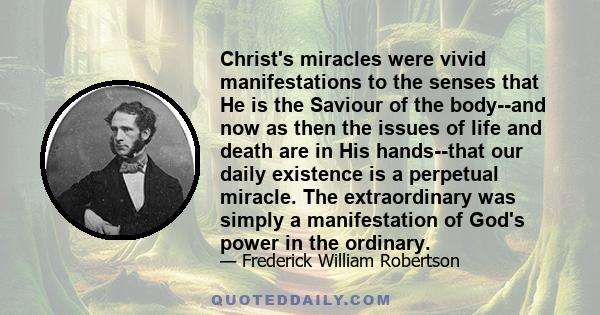 Christ's miracles were vivid manifestations to the senses that He is the Saviour of the body--and now as then the issues of life and death are in His hands--that our daily existence is a perpetual miracle. The extraordinary was simply a manifestation of God's power in the ordinary.

— Frederick William Robertson

QUOTEDDAILY.COM